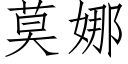 莫娜